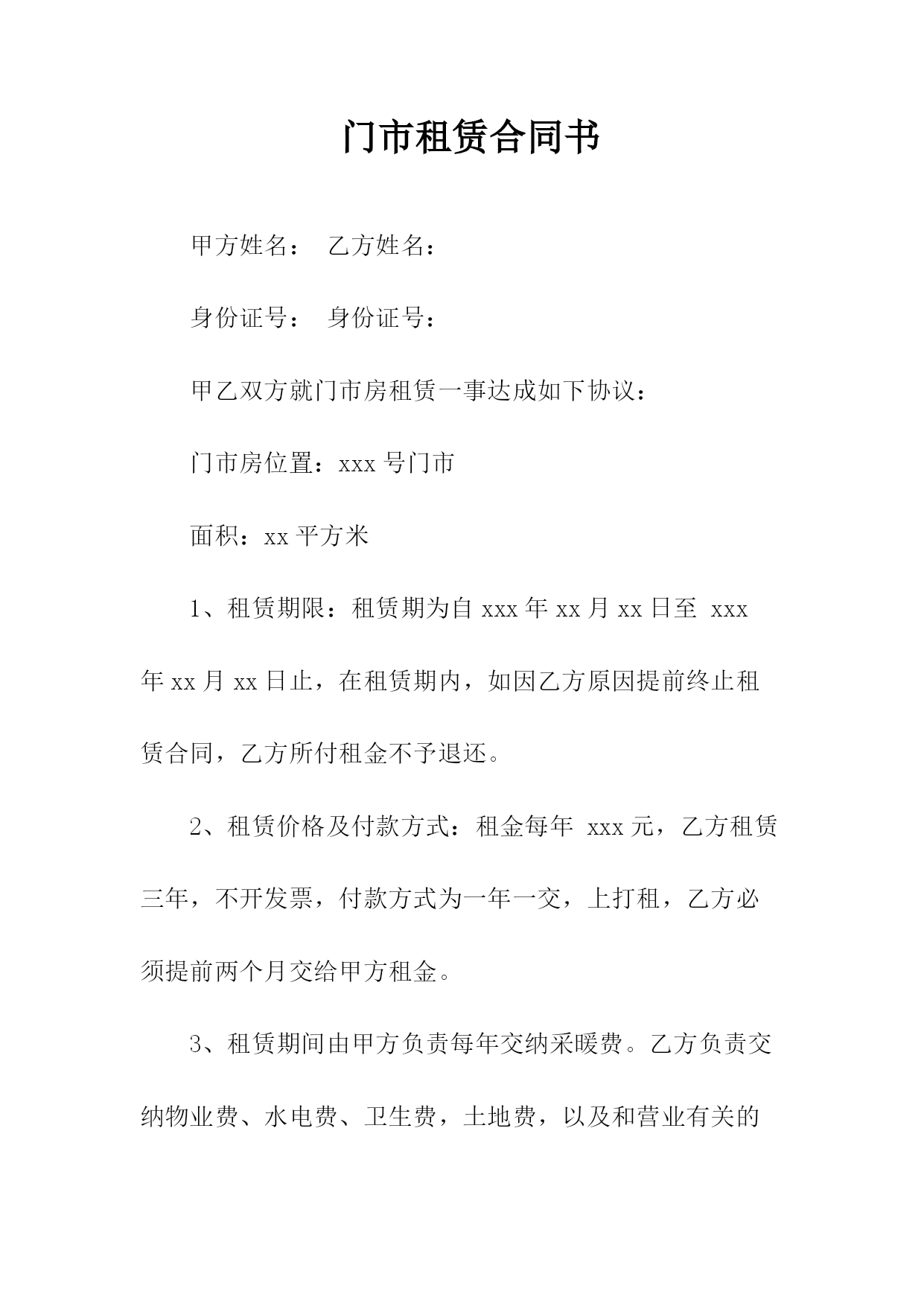 门市租赁合同书

甲方姓名：　乙方姓名：

身份证号：　身份证号：

甲乙双方就门市房租赁一事达成如下协议：

门市房位置：xxx 号门市

面积：xx 平方米

1、租赁期限：租赁期为自 xxx 年 xx 月 xx 日至 xxx 年 xx 月 xx 日止，在租赁期内，如因乙方原因提前终止租赁合同，乙方所付租金不予退还。

2、租赁价格及付款方式：租金每年 xxx 元，乙方租赁三年，不开发票，付款方式为一年一交，上打租，乙方必须提前两个月交给甲方租金。

3、租赁期间由甲方负责每年交纳采暖费。乙方负责交纳物业费、水电费、卫生费，土地费，以及和营业有关的